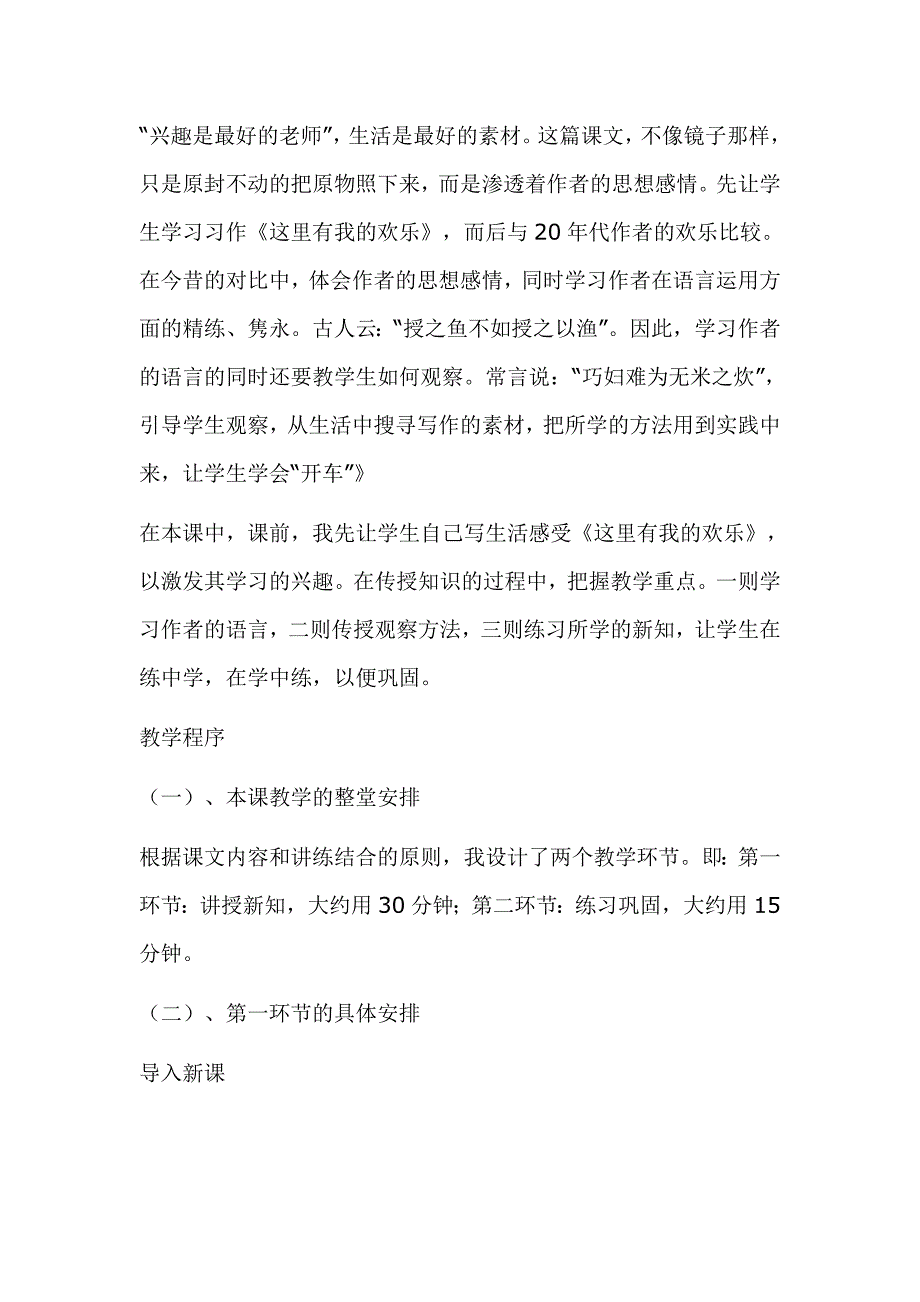 “兴趣是最好的老师”，生活是最好的素材。这篇课文，不像镜子那样，只是原封不动的把原物照下来，而是渗透着作者的思想感情。先让学生学习习作《这里有我的欢乐》，而后与20年代作者的欢乐比较。在今昔的对比中，体会作者的思想感情，同时学习作者在语言运用方面的精练、隽永。古人云：“授之鱼不如授之以渔”。因此，学习作者的语言的同时还要教学生如何观察。常言说：“巧妇难为无米之炊”，引导学生观察，从生活中搜寻写作的素材，把所学的方法用到实践中来，让学生学会“开车”》

在本课中，课前，我先让学生自己写生活感受《这里有我的欢乐》，以激发其学习的兴趣。在传授知识的过程中，把握教学重点。一则学习作者的语言，二则传授观察方法，三则练习所学的新知，让学生在练中学，在学中练，以便巩固。

教学程序

（一）、本课教学的整堂安排

根据课文内容和讲练结合的原则，我设计了两个教学环节。即：第一环节：讲授新知，大约用30分钟；第二环节：练习巩固，大约用15分钟。

（二）、第一环节的具体安排

导入新课